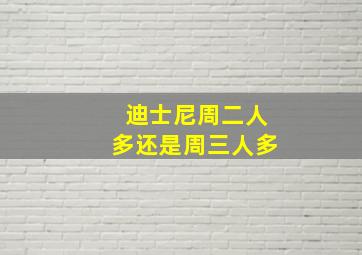 迪士尼周二人多还是周三人多